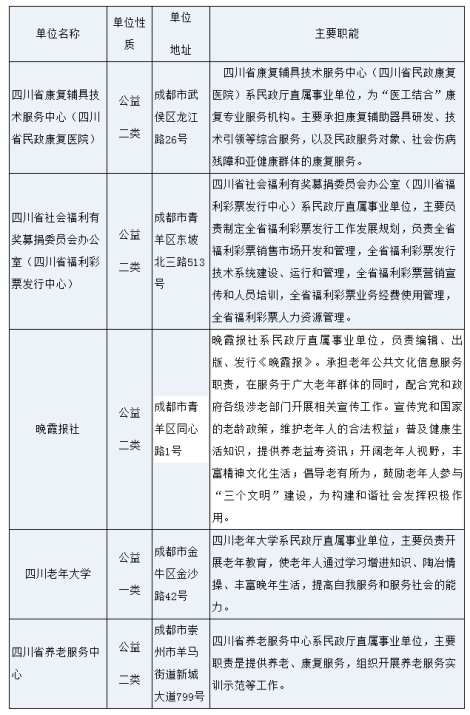 | 单位名称 | 单位性质 | 单位地址 | 主要职能 |
|---|---|---|---|
| 四川省康复辅具技术服务中心（四川省民政康复医院） | 公益二类 | 成都市武侯区龙江路26号 | 四川省康复辅具技术服务中心（四川省民政康复医院）系民政厅直属事业单位，为“医工结合”康复专业服务机构。主要承担康复辅助器具研发、技术引领等综合服务，以及民政服务对象、社会伤病残障和亚健康群体的康复服务。 |
| 四川省社会福利有奖募捐委员会办公室（四川省福利彩票发行中心） | 公益二类 | 成都市青羊区东坡北三路513号 | 四川省社会福利有奖募捐委员会办公室（四川省福利彩票发行中心）系民政厅直属事业单位，主要负责制定全省福利彩票发行工作发展规划，负责全省福利彩票销售市场开发和管理，全省福利彩票发行技术系统建设、运行和管理，全省福利彩票营销宣传和人员培训，全省福利彩票业务经费使用管理，全省福利彩票人力资源管理。 |
| 晚霞报社 | 公益二类 | 成都市青羊区同心路1号 | 晚霞报社系民政厅直属事业单位，负责编辑、出版、发行《晚霞报》。承担老年公共文化信息服务职责，在服务于广大老年群体的同时，配合党和政府各级涉老部门开展相关宣传工作。宣传党和国家的老龄政策，维护老年人的合法权益；普及健康生活知识，提供养老益寿资讯；开阔老年人视野，丰富精神文化生活；倡导老有所为，鼓励老年人参与“三个文明”建设，为构建和谐社会发挥积极作用。 |
| 四川老年大学 | 公益一类 | 成都市金牛区金沙路42号 | 四川老年大学系民政厅直属事业单位，主要负责开展老年教育，使老年人通过学习增进知识、陶冶情操、丰富晚年生活，提高自我服务和服务社会的能力。 |
| 四川省养老服务中心 | 公益二类 | 成都市崇州市羊马街道新城大道799号 | 四川省养老服务中心系民政厅直属事业单位，主要职责是提供养老、康复服务，组织开展养老服务实训示范等工作。 |